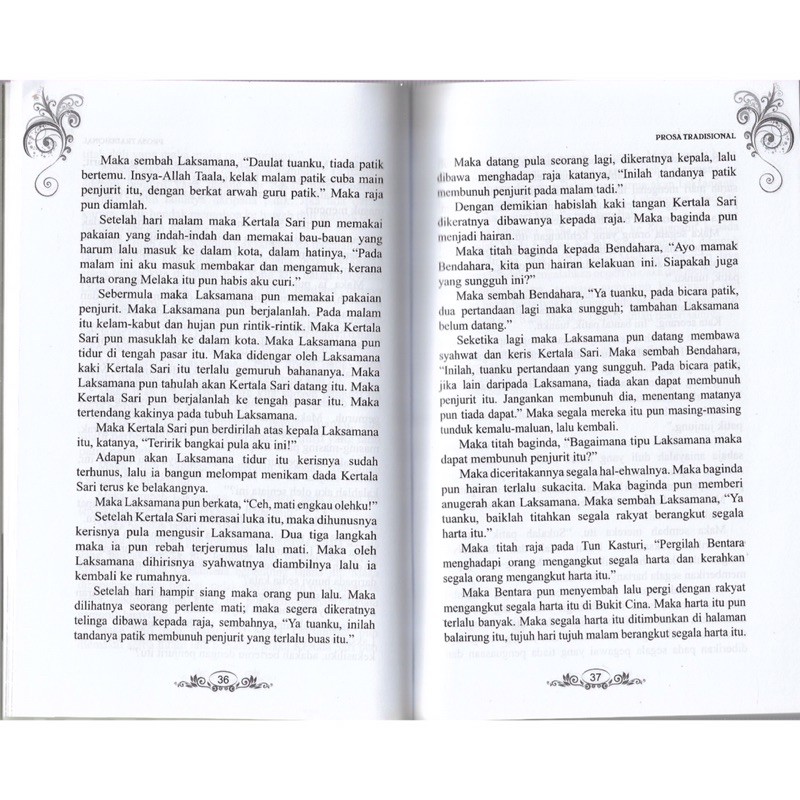 Maka sembah Laksamana, "Daulat tuanku, tiada patik bertemu. Insya-Allah Taala, kelak malam patik cuba main penjurit itu, dengan berkat arwah guru patik." Maka raja pun diamlah.

Setelah hari malam maka Kertala Sari pun memakai pakaian yang indah-indah dan memakai bau-bauan yang harum lalu masuk ke dalam kota, dalam hatinya, "Pada malam ini aku masuk membakar dan mengamuk, kerana harta orang Melaka itu pun habis aku curi."

Sebermula maka Laksamana pun memakai pakaian penjurit. Maka Laksamana pun berjalanlah. Pada malam itu kelam-kabut dan hujan pun rintik-rintik. Maka Kertala Sari pun masuklah ke dalam kota. Maka Laksamana pun tidur di tengah pasar itu. Maka didengar oleh Laksamana kaki Kertala Sari itu terlalu gemuruh bahananya. Maka Laksamana pun tahulah akan Kertala Sari datang itu. Maka Kertala Sari pun berjalanlah ke tengah pasar itu. Maka tertendang kakinya pada tubuh Laksamana.

Maka Kertala Sari pun berdirilah atas kepala Laksamana itu, katanya, "Teririk bangkai pula aku ini!"

Adapun akan Laksamana tidur itu kerisnya sudah terhunus, lalu ia bangun melompat menikam dada Kertala Sari terus ke belakangnya.

Maka Laksamana pun berkata, "Ceh, mati engkau olehku!"

Setelah Kertala Sari merasai luka itu, maka dihunusnya kerisnya pula mengusir Laksamana. Dua tiga langkah maka ia pun rebah terjerumus lalu mati. Maka oleh Laksamana dihirisnya syahwatnya diambilnya lalu ia kembali ke rumahnya.

Setelah hari hampir siang maka orang pun lalu. Maka dilihatnya seorang perlente mati; maka segera dikeratnya telinga dibawa kepada raja, sembahnya, "Ya tuanku, inilah tandanya patik membunuh penjurit yang terlalu buas itu."

36

PROSA TRADISIONAL

Maka datang pula seorang lagi, dikeratnya kepala, lalu dibawa menghadap raja katanya, "Inilah tandanya patik membunuh penjurit pada malam tadi."

Dengan demikian habislah kaki tangan Kertala Sari dikeratnya dibawanya kepada raja. Maka baginda pun menjadi hairan.

Maka titah baginda kepada Bendahara, "Ayo mamak Bendahara, kita pun hairan kelakuan ini. Siapakah juga yang sungguh ini?"

Maka sembah Bendahara, "Ya tuanku, pada bicara patik, dua pertandaan lagi maka sungguh; tambahan Laksamana belum datang."

Seketika lagi maka Laksamana pun datang membawa syahwat dan keris Kertala Sari. Maka sembah Bendahara, "Inilah, tuanku pertandaan yang sungguh. Pada bicara patik, jika lain daripada Laksamana, tiada akan dapat membunuh penjurit itu. Jangankan membunuh dia, menentang matanya pun tiada dapat." Maka segala mereka itu pun masing-masing tunduk kemalu-maluan, lalu kembali.

Maka titah baginda, "Bagaimana tipu Laksamana maka dapat membunuh penjurit itu?"

Maka diceritakannya segala hal-ehwalnya. Maka baginda pun hairan terlalu sukacita. Maka baginda pun memberi anugerah akan Laksamana. Maka sembah Laksamana, "Ya tuanku, baiklah titahkan segala rakyat berangkut segala harta itu."

Maka titah raja pada Tun Kasturi, "Pergilah Bentara menghadapi orang mengangkut segala harta dan kerahkan segala orang mengangkut harta itu."

Maka Bentara pun menyembah lalu pergi dengan rakyat mengangkut segala harta itu di Bukit Cina. Maka harta itu pun terlalu banyak. Maka segala harta itu ditimbunkan di halaman balairung itu, tujuh hari tujuh malam berangkut segala harta itu.

37